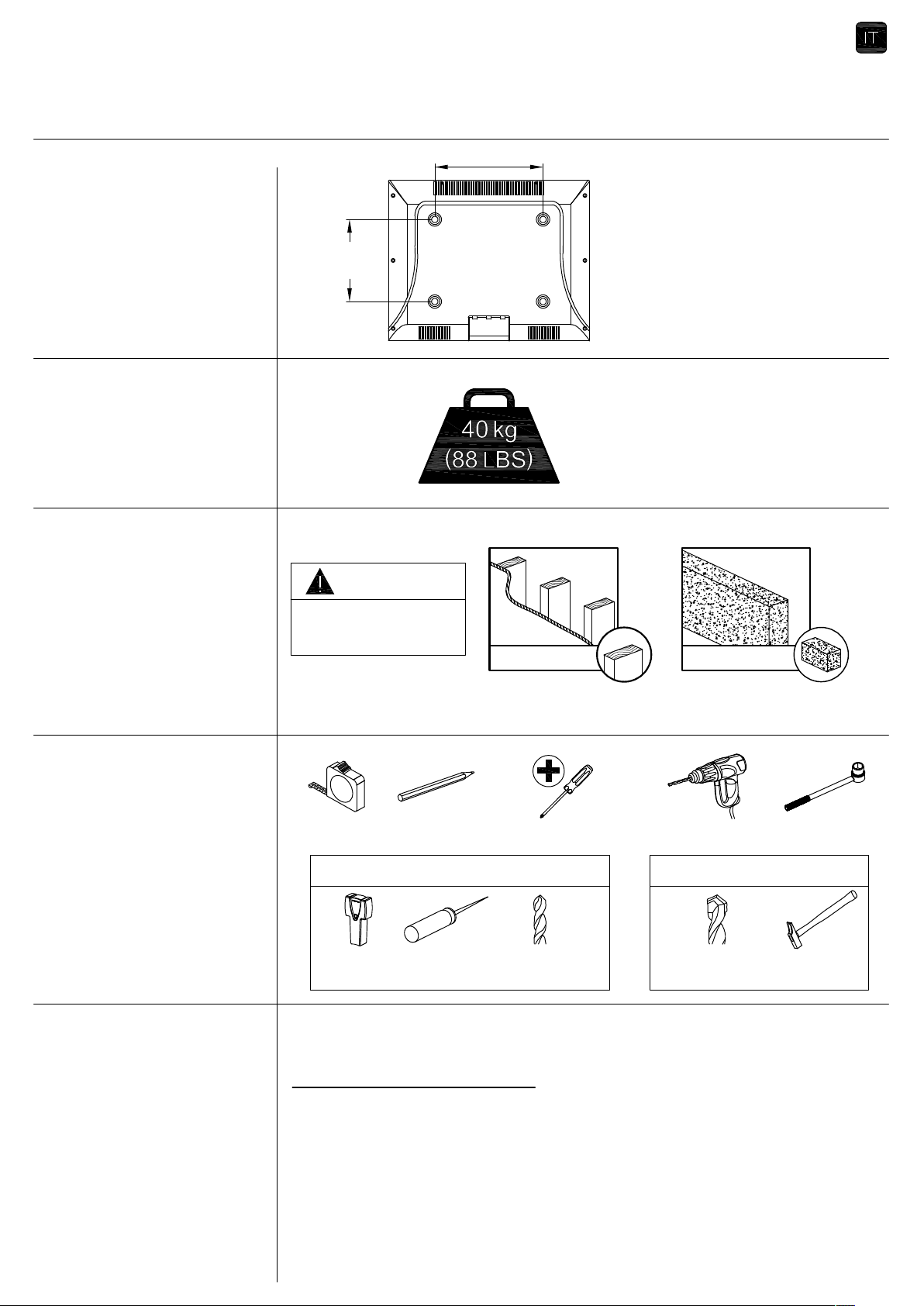 IT

40 kg
(88 LBS)